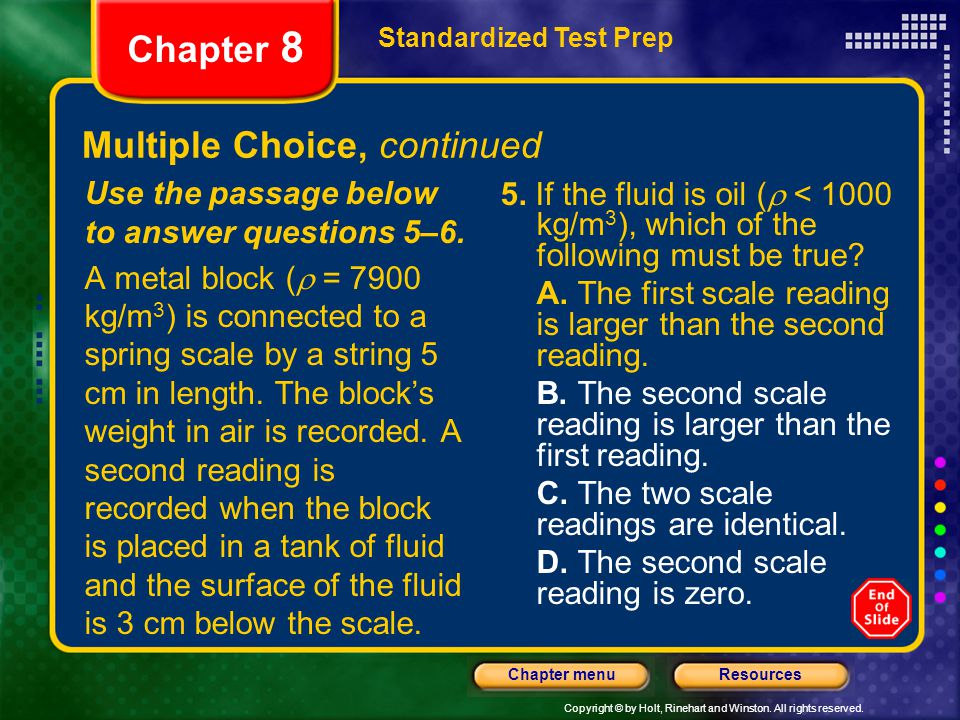 Chapter 8

Standardized Test Prep

Multiple Choice, continued

Use the passage below to answer questions 5–6.

A metal block ($\rho$ = 7900 kg/m$^3$) is connected to a spring scale by a string 5 cm in length. The block's weight in air is recorded. A second reading is recorded when the block is placed in a tank of fluid and the surface of the fluid is 3 cm below the scale.

5. If the fluid is oil ($\rho$ < 1000 kg/m$^3$), which of the following must be true?

A. The first scale reading is larger than the second reading.

B. The second scale reading is larger than the first reading.

C. The two scale readings are identical.

D. The second scale reading is zero.

End Of Slide

Chapter menu

Resources

Copyright © by Holt, Rinehart and Winston. All rights reserved.